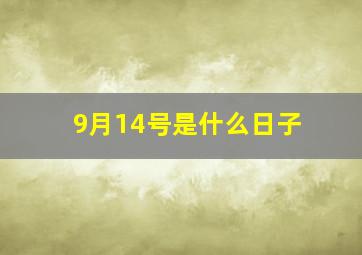 9月14号是什么日子